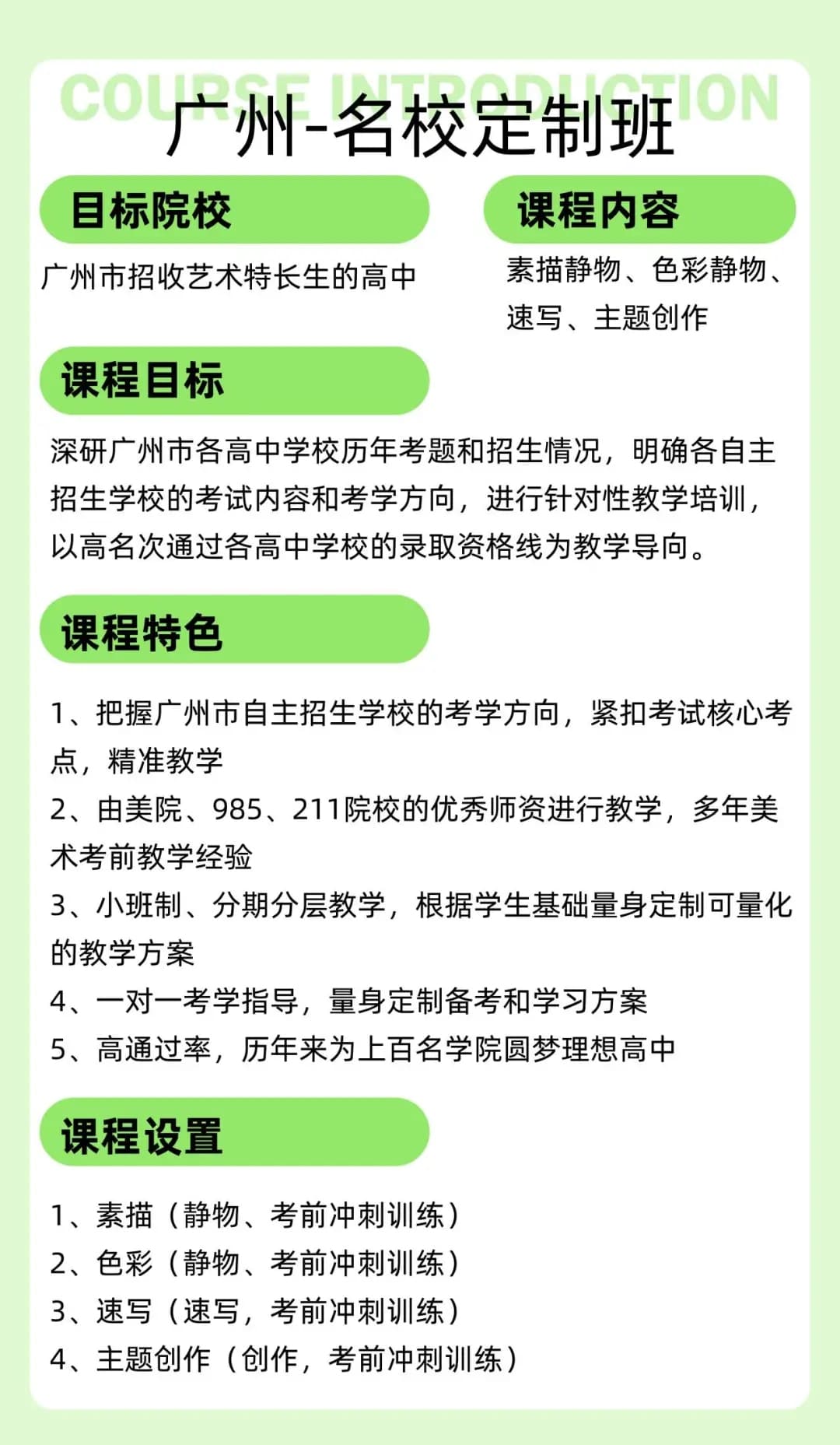 COURSE INTRODUCTION

广州-名校定制班

目标院校

广州市招收艺术特长生的高中

课程内容

素描静物、色彩静物、速写、主题创作

课程目标

深研广州市各高中学校历年考题和招生情况，明确各自主招生学校的考试内容和考学方向，进行针对性教学培训，以高名次通过各高中学校的录取资格线为教学导向。

课程特色

1、把握广州市自主招生学校的考学方向，紧扣考试核心考点，精准教学

2、由美院、985、211院校的优秀师资进行教学，多年美术考前教学经验

3、小班制、分期分层教学，根据学生基础量身定制可量化的教学方案

4、一对一考学指导，量身定制备考和学习方案

5、高通过率，历年来为上百名学院圆梦理想高中

课程设置

1、素描（静物、考前冲刺训练）

2、色彩（静物、考前冲刺训练）

3、速写（速写，考前冲刺训练）

4、主题创作（创作，考前冲刺训练）